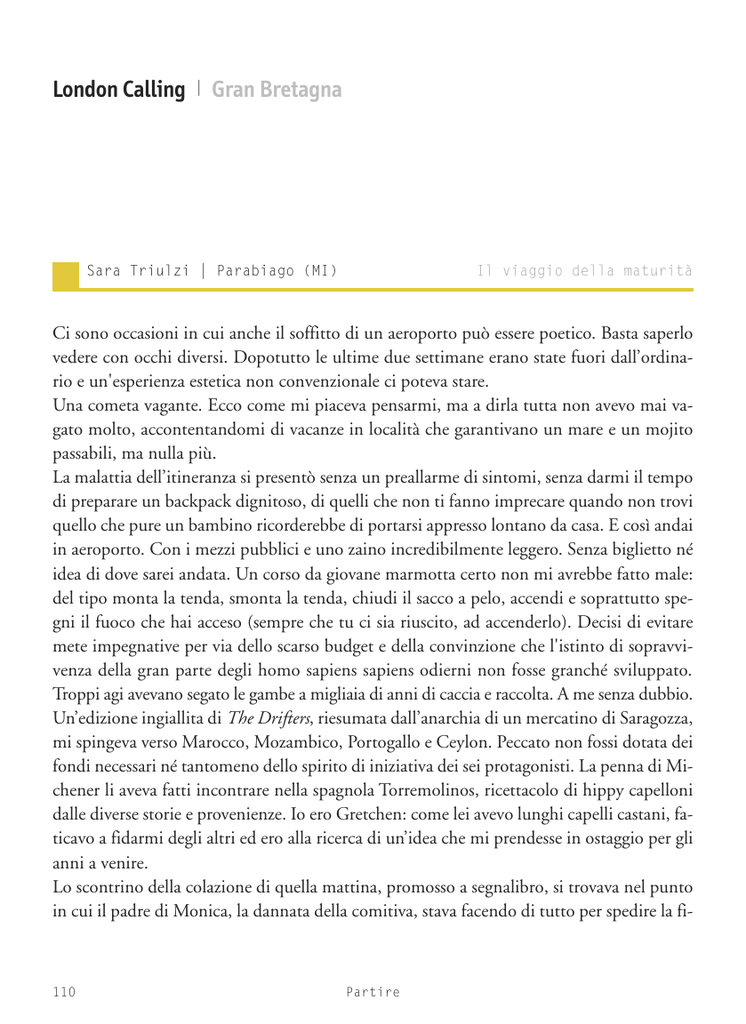 London Calling | Gran Bretagna

Sara Triulzi | Parabiago (MI)

Il viaggio della maturità

Ci sono occasioni in cui anche il soffitto di un aeroporto può essere poetico. Basta saperlo vedere con occhi diversi. Dopotutto le ultime due settimane erano state fuori dall'ordinario e un'esperienza estetica non convenzionale ci poteva stare.
Una cometa vagante. Ecco come mi piaceva pensarmi, ma a dirla tutta non avevo mai vagato molto, accontentandomi di vacanze in località che garantivano un mare e un mojito passabili, ma nulla più.
La malattia dell'itineranza si presentò senza un preallarme di sintomi, senza darmi il tempo di preparare un backpack dignitoso, di quelli che non ti fanno imprecare quando non trovi quello che pure un bambino ricorderebbe di portarsi appresso lontano da casa. E così andai in aeroporto. Con i mezzi pubblici e uno zaino incredibilmente leggero. Senza biglietto né idea di dove sarei andata. Un corso da giovane marmotta certo non mi avrebbe fatto male: del tipo monta la tenda, smonta la tenda, chiudi il sacco a pelo, accendi e soprattutto spegni il fuoco che hai acceso (sempre che tu ci sia riuscito, ad accenderlo). Decisi di evitare mete impegnative per via dello scarso budget e della convinzione che l'istinto di sopravvivenza della gran parte degli homo sapiens sapiens odierni non fosse granché sviluppato. Troppi agi avevano segato le gambe a migliaia di anni di caccia e raccolta. A me senza dubbio. Un'edizione ingiallita di The Drifters, riesumata dall'anarchia di un mercatino di Saragozza, mi spingeva verso Marocco, Mozambico, Portogallo e Ceylon. Peccato non fossi dotata dei fondi necessari né tantomeno dello spirito di iniziativa dei sei protagonisti. La penna di Michener li aveva fatti incontrare nella spagnola Torremolinos, ricettacolo di hippy capelloni dalle diverse storie e provenienze. Io ero Gretchen: come lei avevo lunghi capelli castani, faticavo a fidarmi degli altri ed ero alla ricerca di un'idea che mi prendesse in ostaggio per gli anni a venire.
Lo scontrino della colazione di quella mattina, promosso a segnalibro, si trovava nel punto in cui il padre di Monica, la dannata della comitiva, stava facendo di tutto per spedire la fi-

110 Partire